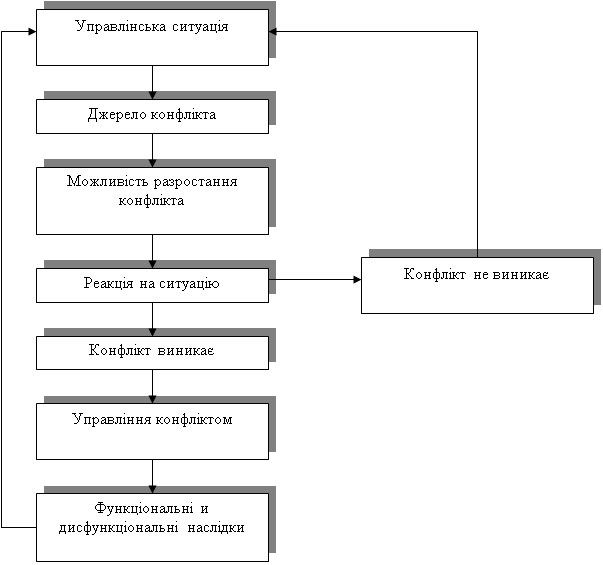 Управлінська ситуація

Джерело конфлікта

Можливість разростання конфлікта

Реакція на ситуацію

Конфлікт не виникає

Конфлікт виникає

Управління конфліктом

Функціональні и дисфункціональні наслідки